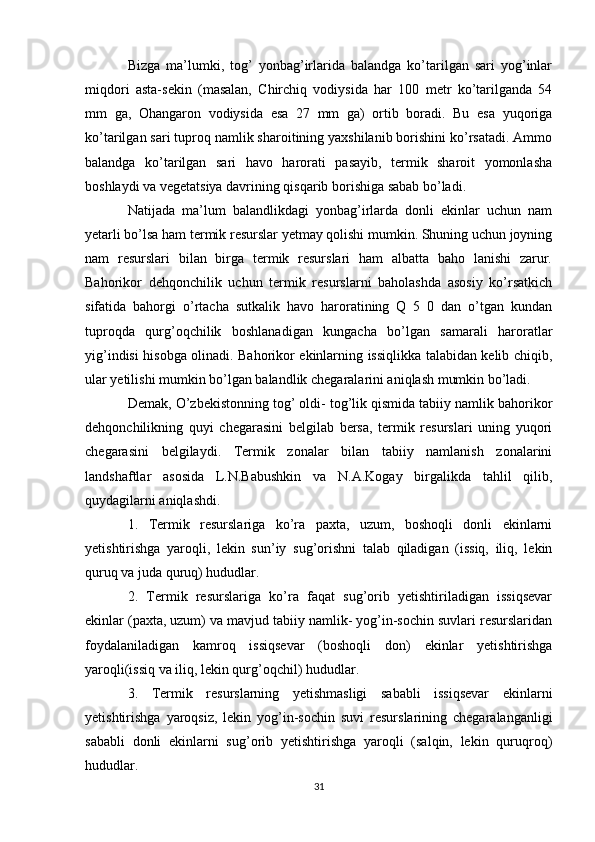 Bizga ma’lumki, tog’ yonbag’irlarida balandga ko’tarilgan sari yog’inlar miqdori asta-sekin (masalan, Chirchiq vodiysida har 100 metr ko’tarilganda 54 mm ga, Ohangaron vodiysida esa 27 mm ga) ortib boradi. Bu esa yuqoriga ko’tarilgan sari tuproq namlik sharoitining yaxshilanib borishini ko’rsatadi. Ammo balandga ko’tarilgan sari havo harorati pasayib, termik sharoit yomonlasha boshlaydi va vegetatsiya davrining qisqarib borishiga sabab bo’ladi.

Natijada ma’lum balandlikdagi yonbag’irlarda donli ekinlar uchun nam yetarli bo’lsa ham termik resurslar yetmay qolishi mumkin. Shuning uchun joyning nam resurslari bilan birga termik resurslari ham albatta baho lanishi zarur. Bahorikor dehqonchilik uchun termik resurslarni baholashda asosiy ko’rsatkich sifatida bahorgi o’rtacha sutkalik havo haroratining Q 5 0 dan o’tgan kundan tuproqda qurg’oqchilik boshlanadigan kungacha bo’lgan samarali haroratlar yig’indisi hisobga olinadi. Bahorikor ekinlarning issiqlikka talabidan kelib chiqib, ular yetilishi mumkin bo’lgan balandlik chegaralarini aniqlash mumkin bo’ladi.

Demak, O’zbekistonning tog’ oldi- tog’lik qismida tabiiy namlik bahorikor dehqonchilikning quyi chegarasini belgilab bersa, termik resurslari uning yuqori chegarasini belgilaydi. Termik zonalar bilan tabiiy namlanish zonalarini landshaftlar asosida L.N.Babushkin va N.A.Kogay birgalikda tahlil qilib, quydagilarni aniqlashdi.

1. Termik resurslariga ko’ra paxta, uzum, boshoqli donli ekinlarni yetishtirishga yaroqli, lekin sun’iy sug’orishni talab qiladigan (issiq, iliq, lekin quruq va juda quruq) hududlar.

2. Termik resurslariga ko’ra faqat sug’orib yetishtiriladigan issiqsevar ekinlar (paxta, uzum) va mavjud tabiiy namlik- yog’in-sochin suvlari resurslaridan foydalaniladigan kamroq issiqsevar (boshoqli don) ekinlar yetishtirishga yaroqli(issiq va iliq, lekin qurg’oqchil) hududlar.

3. Termik resurslarning yetishmasligi sababli issiqsevar ekinlarni yetishtirishga yaroqsiz, lekin yog’in-sochin suvi resurslarining chegaralanganligi sababli donli ekinlarni sug’orib yetishtirishga yaroqli (salqin, lekin quruqroq) hududlar.

31